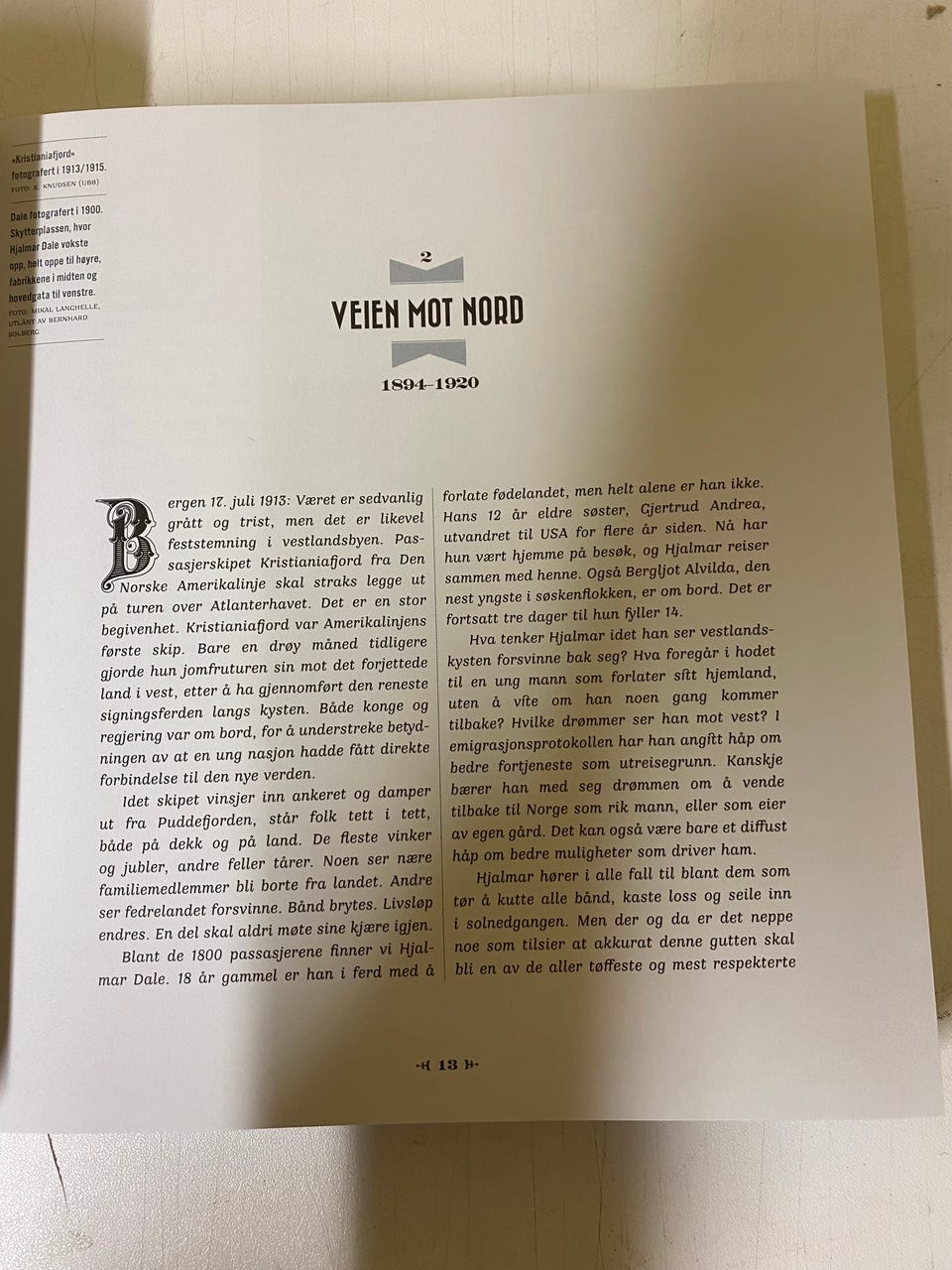 «Kristianiafjord» fotografert i 1913/1915.
FOTO: K. KNUDSEN (UBB)

Dale fotografert i 1900. Skytterplassen, hvor Hjalmar Dale vokste opp, helt oppe til høyre, fabrikkene i midten og hovedgata til venstre.
FOTO: MIKAL LANGHELLE, UTLÅNT AV BERNHARD SOLBERG

2

VEIEN MOT NORD

1894–1920

Bergen 17. juli 1913: Været er sedvanlig grått og trist, men det er likevel feststemning i vestlandsbyen. Passasjerskipet Kristianiafjord fra Den Norske Amerikalinje skal straks legge ut på turen over Atlanterhavet. Det er en stor begivenhet. Kristianiafjord var Amerikalinjens første skip. Bare en drøy måned tidligere gjorde hun jomfruturen sin mot det forjettede land i vest, etter å ha gjennomført den reneste signingsferden langs kysten. Både konge og regjering var om bord, for å understreke betydningen av at en ung nasjon hadde fått direkte forbindelse til den nye verden.

Idet skipet vinsjer inn ankeret og damper ut fra Puddefjorden, står folk tett i tett, både på dekk og på land. De fleste vinker og jubler, andre feller tårer. Noen ser nære familiemedlemmer bli borte fra landet. Andre ser fedrelandet forsvinne. Bånd brytes. Livsløp endres. En del skal aldri møte sine kjære igjen.

Blant de 1800 passasjerene finner vi Hjalmar Dale. 18 år gammel er han i ferd med å forlate fødelandet, men helt alene er han ikke. Hans 12 år eldre søster, Gjertrud Andrea, utvandret til USA for flere år siden. Nå har hun vært hjemme på besøk, og Hjalmar reiser sammen med henne. Også Bergljot Alvilda, den nest yngste i søskenflokken, er om bord. Det er fortsatt tre dager til hun fyller 14.

Hva tenker Hjalmar idet han ser vestlandskysten forsvinne bak seg? Hva foregår i hodet til en ung mann som forlater sitt hjemland, uten å vite om han noen gang kommer tilbake? Hvilke drømmer ser han mot vest? I emigrasjonsprotokollen har han angitt håp om bedre fortjeneste som utreisegrunn. Kanskje bærer han med seg drømmen om å vende tilbake til Norge som rik mann, eller som eier av egen gård. Det kan også være bare et diffust håp om bedre muligheter som driver ham.

Hjalmar hører i alle fall til blant dem som tør å kutte alle bånd, kaste loss og seile inn i solnedgangen. Men der og da er det neppe noe som tilsier at akkurat denne gutten skal bli en av de aller tøffeste og mest respekterte

13